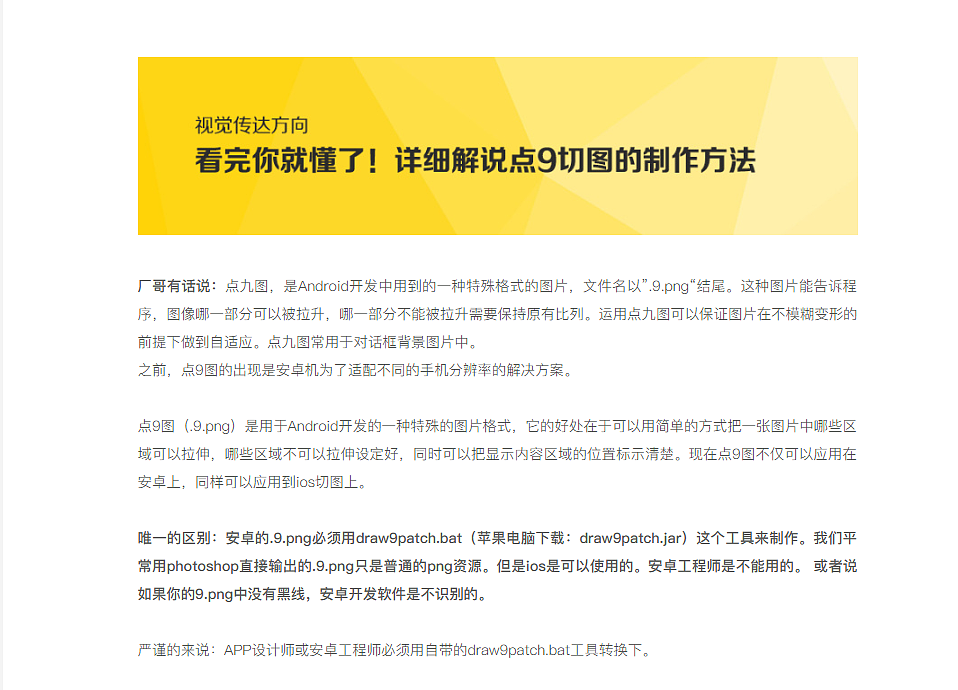 视觉传达方向
看完你就懂了！详细解说点9切图的制作方法

厂哥有话说：点九图，是Android开发中用到的一种特殊格式的图片，文件名以".9.png"结尾。这种图片能告诉程序，图像哪一部分可以被拉升，哪一部分不能被拉升需要保持原有比列。运用点九图可以保证图片在不模糊变形的前提下做到自适应。点九图常用于对话框背景图片中。
之前，点9图的出现是安卓机为了适配不同的手机分辨率的解决方案。

点9图（.9.png）是用于Android开发的一种特殊的图片格式，它的好处在于可以用简单的方式把一张图片中哪些区域可以拉伸，哪些区域不可以拉伸设定好，同时可以把显示内容区域的位置标示清楚。现在点9图不仅可以应用在安卓上，同样可以应用到ios切图上。

唯一的区别：安卓的.9.png必须用draw9patch.bat（苹果电脑下载：draw9patch.jar）这个工具来制作。我们平常用photoshop直接输出的.9.png只是普通的png资源。但是ios是可以使用的。安卓工程师是不能用的。 或者说如果你的9.png中没有黑线，安卓开发软件是不识别的。

严谨的来说：APP设计师或安卓工程师必须用自带的draw9patch.bat工具转换下。